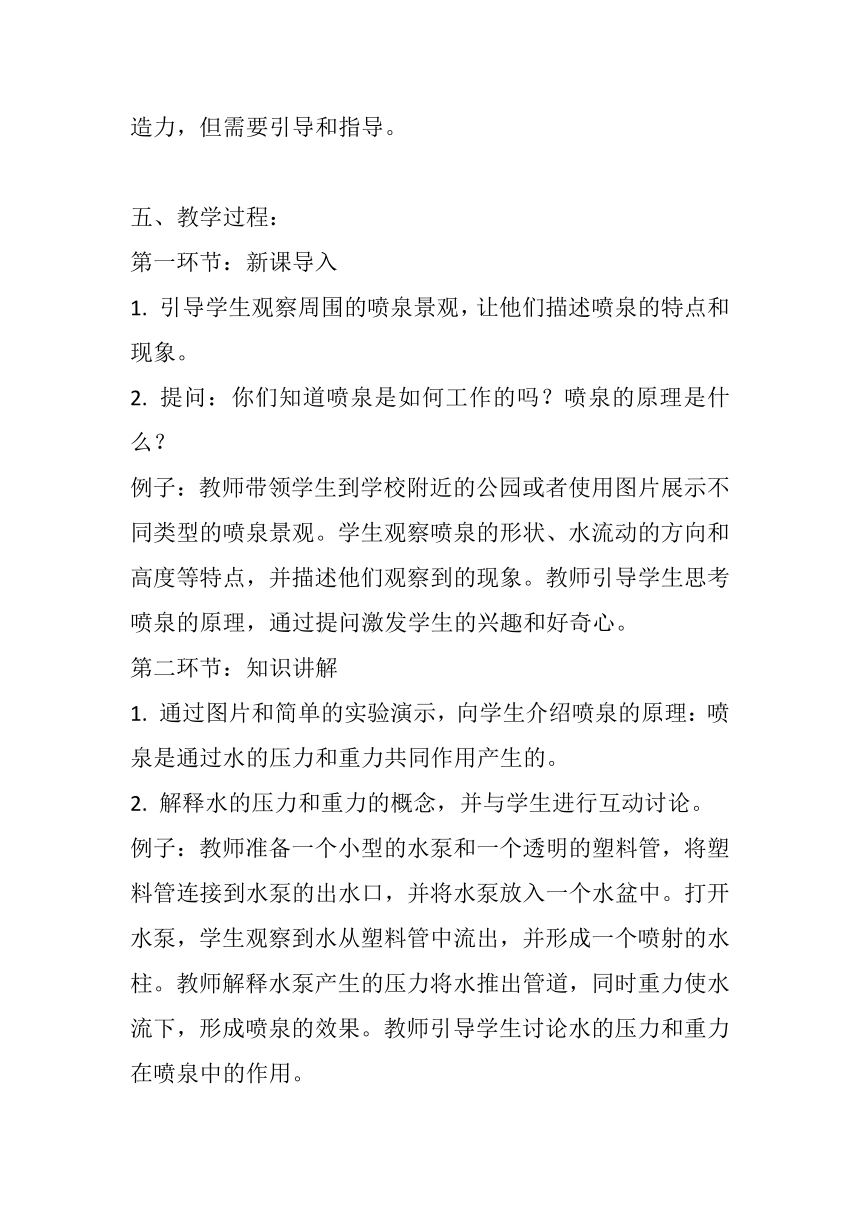 造力，但需要引导和指导。

五、教学过程：
第一环节：新课导入
1. 引导学生观察周围的喷泉景观，让他们描述喷泉的特点和现象。
2. 提问：你们知道喷泉是如何工作的吗？喷泉的原理是什么？
例子：教师带领学生到学校附近的公园或者使用图片展示不同类型的喷泉景观。学生观察喷泉的形状、水流动的方向和高度等特点，并描述他们观察到的现象。教师引导学生思考喷泉的原理，通过提问激发学生的兴趣和好奇心。
第二环节：知识讲解
1. 通过图片和简单的实验演示，向学生介绍喷泉的原理：喷泉是通过水的压力和重力共同作用产生的。
2. 解释水的压力和重力的概念，并与学生进行互动讨论。
例子：教师准备一个小型的水泵和一个透明的塑料管，将塑料管连接到水泵的出水口，并将水泵放入一个水盆中。打开水泵，学生观察到水从塑料管中流出，并形成一个喷射的水柱。教师解释水泵产生的压力将水推出管道，同时重力使水流下，形成喷泉的效果。教师引导学生讨论水的压力和重力在喷泉中的作用。